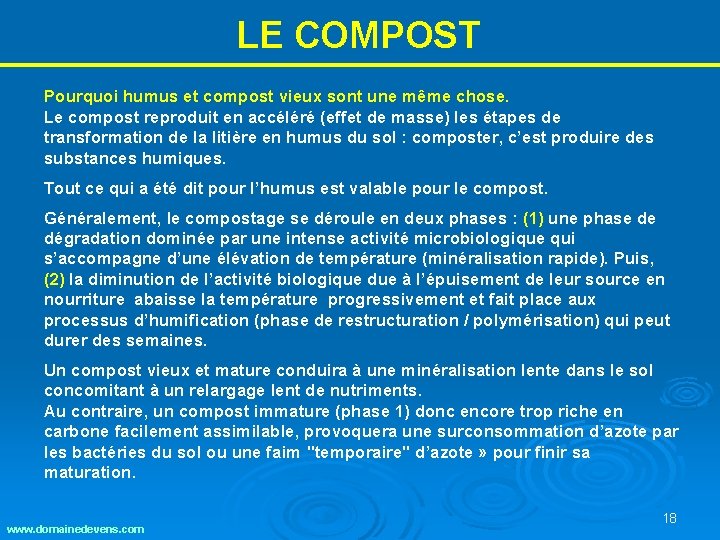 LE COMPOST

Pourquoi humus et compost vieux sont une même chose.
Le compost reproduit en accéléré (effet de masse) les étapes de transformation de la litière en humus du sol : composter, c'est produire des substances humiques.

Tout ce qui a été dit pour l'humus est valable pour le compost.

Généralement, le compostage se déroule en deux phases : (1) une phase de dégradation dominée par une intense activité microbiologique qui s'accompagne d'une élévation de température (minéralisation rapide). Puis, (2) la diminution de l'activité biologique due à l'épuisement de leur source en nourriture abaisse la température progressivement et fait place aux processus d'humification (phase de restructuration / polymérisation) qui peut durer des semaines.

Un compost vieux et mature conduira à une minéralisation lente dans le sol concomitant à un relargage lent de nutriments.
Au contraire, un compost immature (phase 1) donc encore trop riche en carbone facilement assimilable, provoquera une surconsommation d'azote par les bactéries du sol ou une faim "temporaire" d'azote » pour finir sa maturation.

www.domainedevens.com

18